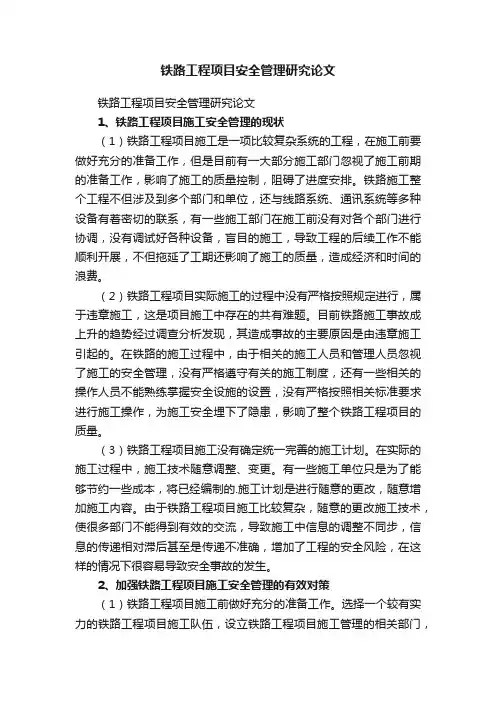 铁路工程项目安全管理研究论文

铁路工程项目安全管理研究论文

1、铁路工程项目施工安全管理的现状

（1）铁路工程项目施工是一项比较复杂系统的工程，在施工前要做好充分的准备工作，但是目前有一大部分施工部门忽视了施工前期的准备工作，影响了施工的质量控制，阻碍了进度安排。铁路施工整个工程不但涉及到多个部门和单位，还与线路系统、通讯系统等多种设备有着密切的联系，有一些施工部门在施工前没有对各个部门进行协调，没有调试好各种设备，盲目的施工，导致工程的后续工作不能顺利开展，不但拖延了工期还影响了施工的质量，造成经济和时间的浪费。

（2）铁路工程项目实际施工的过程中没有严格按照规定进行，属于违章施工，这是项目施工中存在的共有难题。目前铁路施工事故成上升的趋势经过调查分析发现，其造成事故的主要原因是由违章施工引起的。在铁路的施工过程中，由于相关的施工人员和管理人员忽视了施工的安全管理，没有严格遵守有关的施工制度，还有一些相关的操作人员不能熟练掌握安全设施的设置，没有严格按照相关标准要求进行施工操作，为施工安全埋下了隐患，影响了整个铁路工程项目的质量。

（3）铁路工程项目施工没有确定统一完善的施工计划。在实际的施工过程中，施工技术随意调整、变更。有一些施工单位只是为了能够节约一些成本，将已经编制的.施工计划是进行随意的更改，随意增加施工内容。由于铁路工程项目施工比较复杂，随意的更改施工技术，使很多部门不能得到有效的交流，导致施工中信息的调整不同步，信息的传递相对滞后甚至是传递不准确，增加了工程的安全风险，在这样的情况下很容易导致安全事故的发生。

2、加强铁路工程项目施工安全管理的有效对策

（1）铁路工程项目施工前做好充分的准备工作。选择一个较有实力的铁路工程项目施工队伍，设立铁路工程项目施工管理的相关部门，